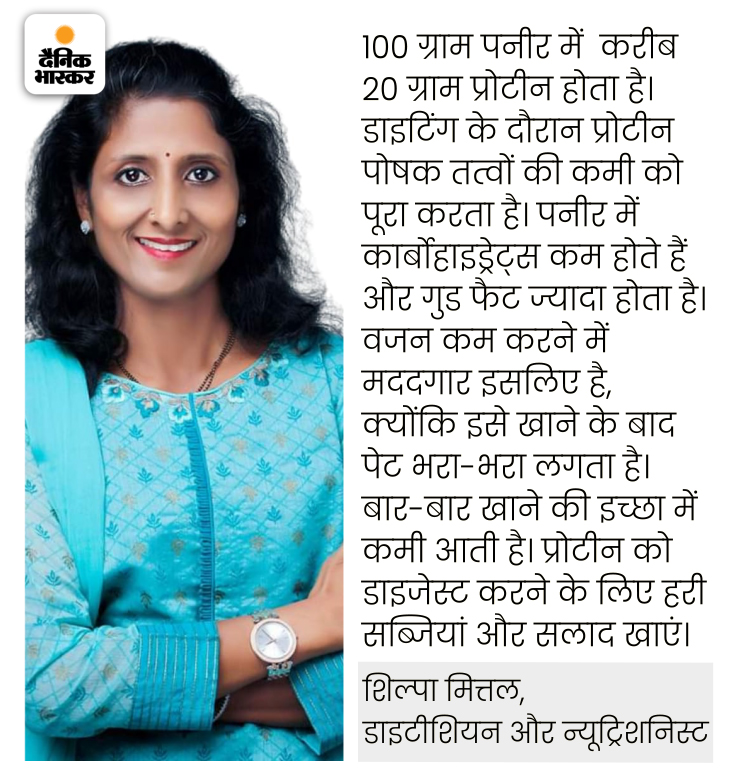 दैनिक भास्कर

100 ग्राम पनीर में करीब 20 ग्राम प्रोटीन होता है। डाइटिंग के दौरान प्रोटीन पोषक तत्वों की कमी को पूरा करता है। पनीर में कार्बोहाइड्रेट्स कम होते हैं और गुड फैट ज्यादा होता है। वजन कम करने में मददगार इसलिए है, क्योंकि इसे खाने के बाद पेट भरा-भरा लगता है। बार-बार खाने की इच्छा में कमी आती है। प्रोटीन को डाइजेस्ट करने के लिए हरी सब्जियां और सलाद खाएं।

शिल्पा मित्तल,
डाइटीशियन और न्यूट्रिशनिस्ट